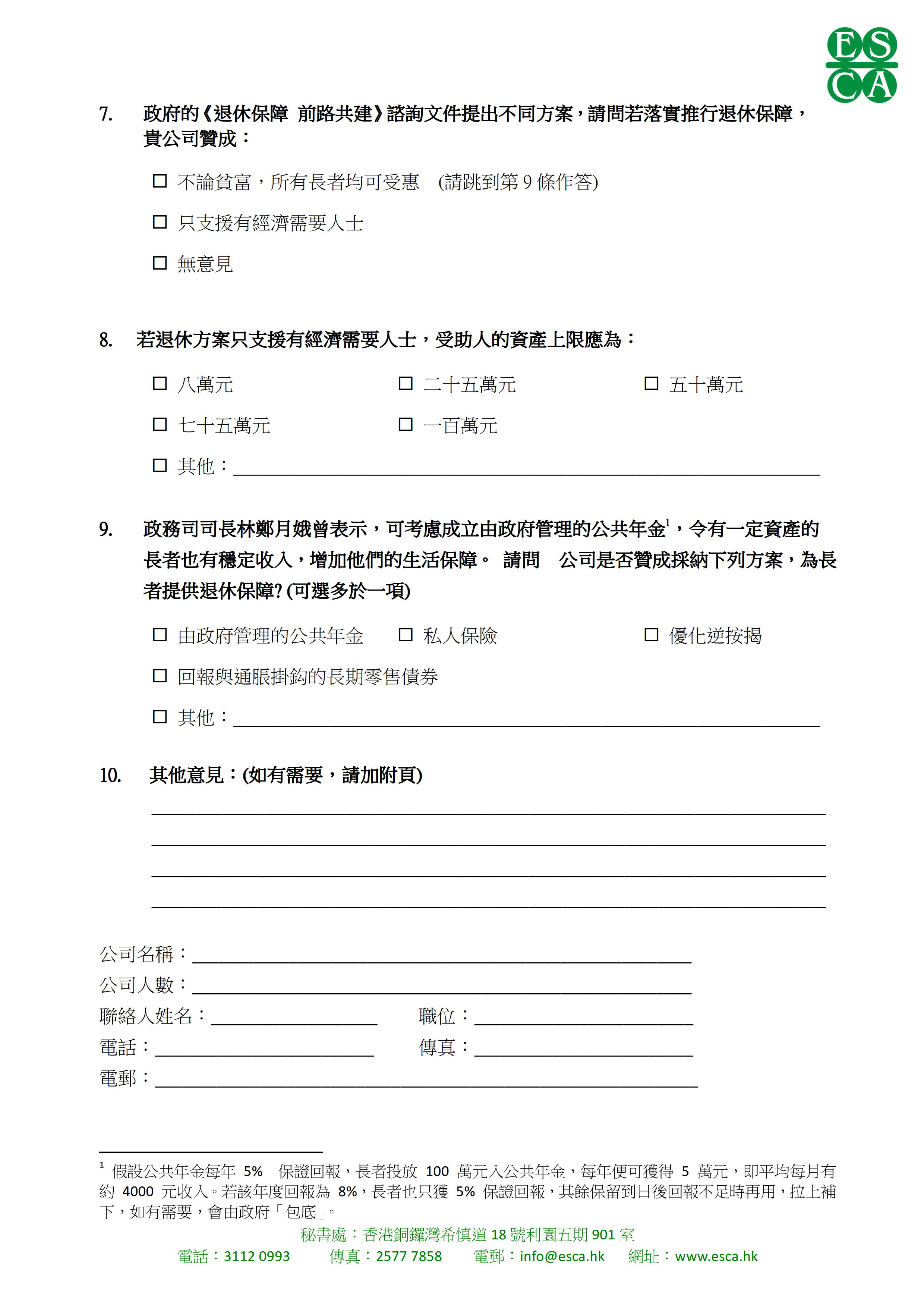 ES
CA

7. 政府的《退休保障 前路共建》諮詢文件提出不同方案，請問若落實推行退休保障，貴公司贊成：

☐ 不論貧富，所有長者均可受惠 (請跳到第 9 條作答)

☐ 只支援有經濟需要人士

☐ 無意見

8. 若退休方案只支援有經濟需要人士，受助人的資產上限應為：

☐ 八萬元 ☐ 二十五萬元 ☐ 五十萬元

☐ 七十五萬元 ☐ 一百萬元

☐ 其他：

9. 政務司司長林鄭月娥曾表示，可考慮成立由政府管理的公共年金$^1$，令有一定資產的長者也有穩定收入，增加他們的生活保障。 請問 公司是否贊成採納下列方案，為長者提供退休保障? (可選多於一項)

☐ 由政府管理的公共年金 ☐ 私人保險 ☐ 優化逆按揭

☐ 回報與通脹掛鈎的長期零售債券

☐ 其他：

10. 其他意見：(如有需要，請加附頁)

公司名稱：
公司人數：
聯絡人姓名： 職位：
電話： 傳真：
電郵：

$^1$ 假設公共年金每年 5% 保證回報，長者投放 100 萬元入公共年金，每年便可獲得 5 萬元，即平均每月有約 4000 元收入。若該年度回報為 8%，長者也只獲 5% 保證回報，其餘保留到日後回報不足時再用，拉上補下，如有需要，會由政府「包底」。

秘書處：香港銅鑼灣希慎道 18 號利園五期 901 室
電話：3112 0993 傳真：2577 7858 電郵：info@esca.hk 網址：www.esca.hk